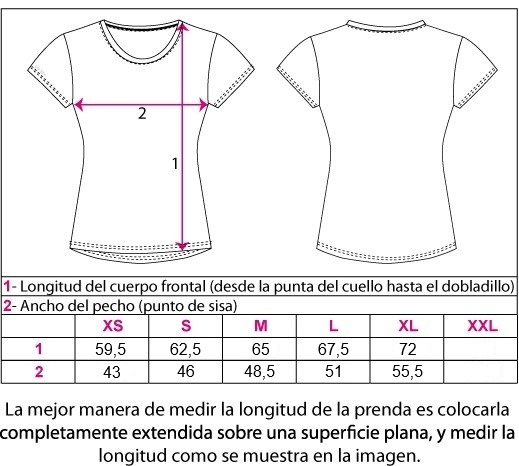 2

1

1- Longitud del cuerpo frontal (desde la punta del cuello hasta el dobladillo)
2- Ancho del pecho (punto de sisa)

| | XS | S | M | L | XL | XXL |
|---|---|---|---|---|---|---|
| 1 | 59,5 | 62,5 | 65 | 67,5 | 72 | |
| 2 | 43 | 46 | 48,5 | 51 | 55,5 | |

La mejor manera de medir la longitud de la prenda es colocarla completamente extendida sobre una superficie plana, y medir la longitud como se muestra en la imagen.